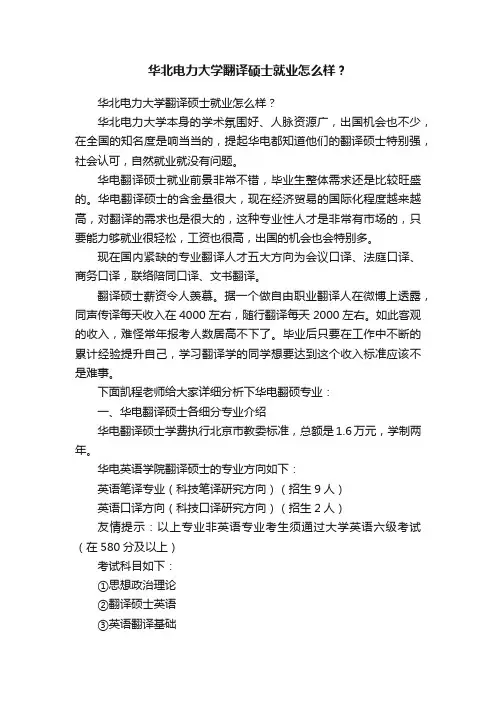 华北电力大学翻译硕士就业怎么样？

华北电力大学翻译硕士就业怎么样？

华北电力大学本身的学术氛围好、人脉资源广，出国机会也不少，在全国的知名度是响当当的，提起华电都知道他们的翻译硕士特别强，社会认可，自然就业就没有问题。

华电翻译硕士就业前景非常不错，毕业生整体需求还是比较旺盛的。华电翻译硕士的含金量很大，现在经济贸易的国际化程度越来越高，对翻译的需求也是很大的，这种专业性人才是非常有市场的，只要能力够就业很轻松，工资也很高，出国的机会也会特别多。

现在国内紧缺的专业翻译人才五大方向为会议口译、法庭口译、商务口译，联络陪同口译、文书翻译。

翻译硕士薪资令人羡慕。据一个做自由职业翻译人在微博上透露，同声传译每天收入在 4000 左右，随行翻译每天 2000 左右。如此客观的收入，难怪常年报考人数居高不下了。毕业后只要在工作中不断的累计经验提升自己，学习翻译学的同学想要达到这个收入标准应该不是难事。

下面凯程老师给大家详细分析下华电翻硕专业：

一、华电翻译硕士各细分专业介绍

华电翻译硕士学费执行北京市教委标准，总额是 1.6 万元，学制两年。

华电英语学院翻译硕士的专业方向如下：

英语笔译专业（科技笔译研究方向）（招生 9 人）

英语口译方向（科技口译研究方向）（招生 2 人）

友情提示：以上专业非英语专业考生须通过大学英语六级考试（在 580 分及以上）

考试科目如下：

①思想政治理论

②翻译硕士英语

③英语翻译基础